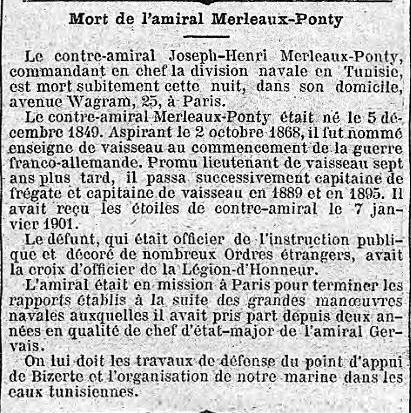 Mort de l'amiral Merleaux-Ponty

Le contre-amiral Joseph-Henri Merleaux-Ponty, commandant en chef la division navale en Tunisie, est mort subitement cette nuit, dans son domicile, avenue Wagram, 25, à Paris.

Le contre-amiral Merleaux-Ponty était né le 5 décembre 1849. Aspirant le 2 octobre 1868, il fut nommé enseigne de vaisseau au commencement de la guerre franco-allemande. Promu lieutenant de vaisseau sept ans plus tard, il passa successivement capitaine de frégate et capitaine de vaisseau en 1889 et en 1895. Il avait reçu les étoiles de contre-amiral le 7 janvier 1901.

Le défunt, qui était officier de l'instruction publique et décoré de nombreux Ordres étrangers, avait la croix d'officier de la Légion-d'Honneur.

L'amiral était en mission à Paris pour terminer les rapports établis à la suite des grandes manœuvres navales auxquelles il avait pris part depuis deux années en qualité de chef d'état-major de l'amiral Gervais.

On lui doit les travaux de défense du point d'appui de Bizerte et l'organisation de notre marine dans les eaux tunisiennes.